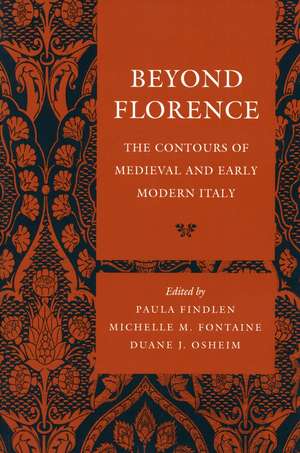 BEYOND FLORENCE

THE CONTOURS OF MEDIEVAL AND EARLY MODERN ITALY

Edited by

PAULA FINDLEN

MICHELLE M. FONTAINE

DUANE J. OSHEIM